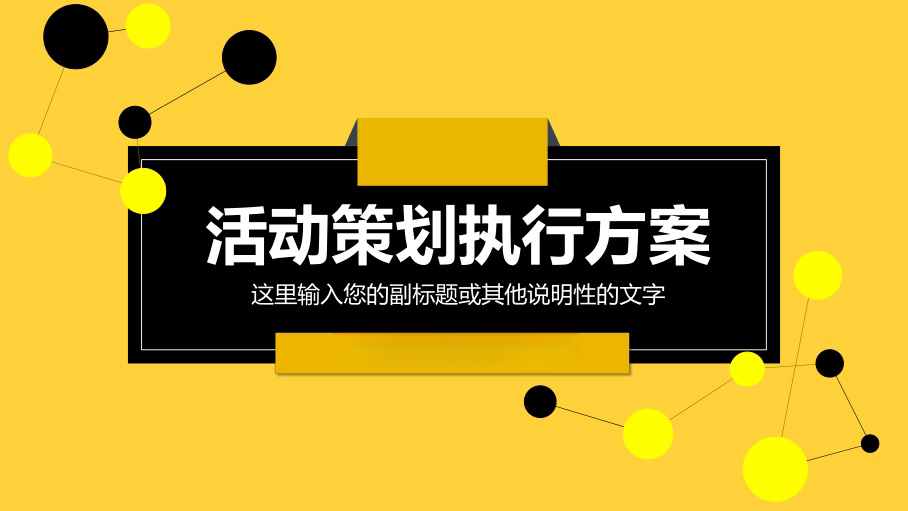 活动策划执行方案

这里输入您的副标题或其他说明性的文字